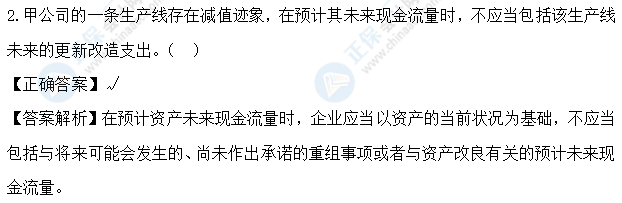 2.甲公司的一条生产线存在减值迹象，在预计其未来现金流量时，不应当包括该生产线未来的更新改造支出。（ ）

【正确答案】√

【答案解析】在预计资产未来现金流量时，企业应当以资产的当前状况为基础，不应当包括与将来可能会发生的、尚未作出承诺的重组事项或者与资产改良有关的预计未来现金流量。